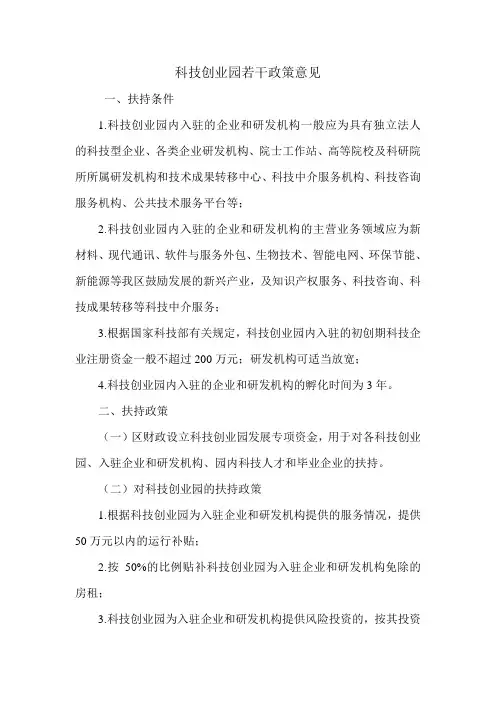 科技创业园若干政策意见

一、扶持条件

1.科技创业园内入驻的企业和研发机构一般应为具有独立法人的科技型企业、各类企业研发机构、院士工作站、高等院校及科研院所所属研发机构和技术成果转移中心、科技中介服务机构、科技咨询服务机构、公共技术服务平台等；

2.科技创业园内入驻的企业和研发机构的主营业务领域应为新材料、现代通讯、软件与服务外包、生物技术、智能电网、环保节能、新能源等我区鼓励发展的新兴产业，及知识产权服务、科技咨询、科技成果转移等科技中介服务；

3.根据国家科技部有关规定，科技创业园内入驻的初创期科技企业注册资金一般不超过 200 万元；研发机构可适当放宽；

4.科技创业园内入驻的企业和研发机构的孵化时间为 3 年。

二、扶持政策

（一）区财政设立科技创业园发展专项资金，用于对各科技创业园、入驻企业和研发机构、园内科技人才和毕业企业的扶持。

（二）对科技创业园的扶持政策

1.根据科技创业园为入驻企业和研发机构提供的服务情况，提供 50 万元以内的运行补贴；

2.按 50%的比例贴补科技创业园为入驻企业和研发机构免除的房租；

3.科技创业园为入驻企业和研发机构提供风险投资的，按其投资